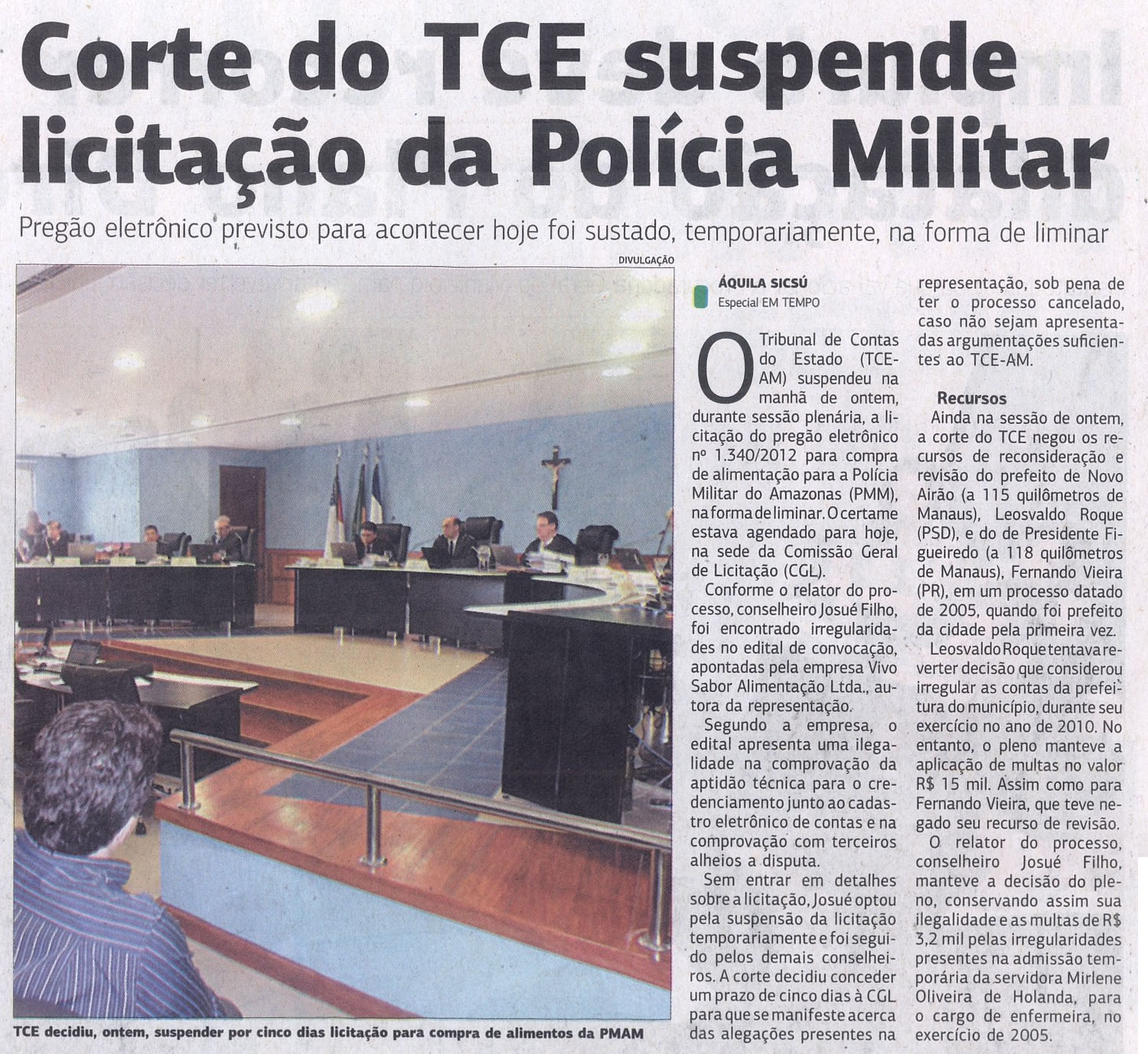 Corte do TCE suspende licitação da Polícia Militar

Pregão eletrônico previsto para acontecer hoje foi sustado, temporariamente, na forma de liminar

DIVULGAÇÃO

TCE decidiu, ontem, suspender por cinco dias licitação para compra de alimentos da PMAM

ÁQUILA SICSÚ
Especial EM TEMPO

O Tribunal de Contas do Estado (TCE-AM) suspendeu na manhã de ontem, durante sessão plenária, a licitação do pregão eletrônico nº 1.340/2012 para compra de alimentação para a Polícia Militar do Amazonas (PMM), na forma de liminar. O certame estava agendado para hoje, na sede da Comissão Geral de Licitação (CGL).

Conforme o relator do processo, conselheiro Josué Filho, foi encontrado irregularidades no edital de convocação, apontadas pela empresa Vivo Sabor Alimentação Ltda., autora da representação.

Segundo a empresa, o edital apresenta uma ilegalidade na comprovação da aptidão técnica para o credenciamento junto ao cadastro eletrônico de contas e na comprovação com terceiros alheios a disputa.

Sem entrar em detalhes sobre a licitação, Josué optou pela suspensão da licitação temporariamente e foi seguido pelos demais conselheiros. A corte decidiu conceder um prazo de cinco dias à CGL para que se manifeste acerca das alegações presentes na representação, sob pena de ter o processo cancelado, caso não sejam apresentadas argumentações suficientes ao TCE-AM.

Recursos

Ainda na sessão de ontem, a corte do TCE negou os recursos de reconsideração e revisão do prefeito de Novo Airão (a 115 quilômetros de Manaus), Leosvaldo Roque (PSD), e do de Presidente Figueiredo (a 118 quilômetros de Manaus), Fernando Vieira (PR), em um processo datado de 2005, quando foi prefeito da cidade pela primeira vez.

Leosvaldo Roque tentava reverter decisão que considerou irregular as contas da prefeitura do município, durante seu exercício no ano de 2010. No entanto, o pleno manteve a aplicação de multas no valor R$ 15 mil. Assim como para Fernando Vieira, que teve negado seu recurso de revisão.

O relator do processo, conselheiro Josué Filho, manteve a decisão do pleno, conservando assim sua ilegalidade e as multas de R$ 3,2 mil pelas irregularidades presentes na admissão temporária da servidora Mirlene Oliveira de Holanda, para o cargo de enfermeira, no exercício de 2005.